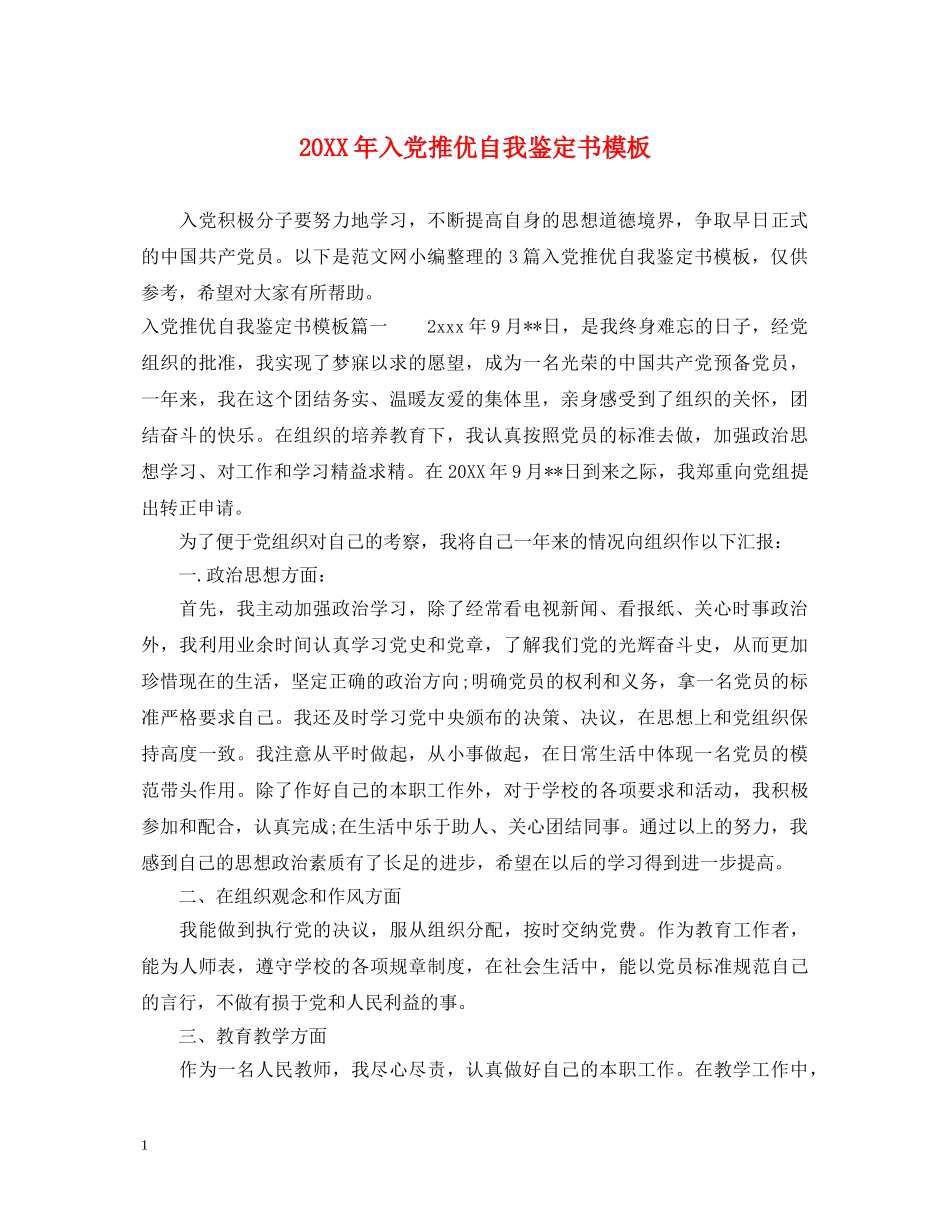 20XX年入党推优自我鉴定书模板

入党积极分子要努力地学习，不断提高自身的思想道德境界，争取早日正式的中国共产党员。以下是范文网小编整理的3篇入党推优自我鉴定书模板，仅供参考，希望对大家有所帮助。

入党推优自我鉴定书模板篇一　　2xxx年9月**日，是我终身难忘的日子，经党组织的批准，我实现了梦寐以求的愿望，成为一名光荣的中国共产党预备党员，一年来，我在这个团结务实、温暖友爱的集体里，亲身感受到了组织的关怀，团结奋斗的快乐。在组织的培养教育下，我认真按照党员的标准去做，加强政治思想学习、对工作和学习精益求精。在20XX年9月**日到来之际，我郑重向党组提出转正申请。

为了便于党组织对自己的考察，我将自己一年来的情况向组织作以下汇报：

一.政治思想方面：

首先，我主动加强政治学习，除了经常看电视新闻、看报纸、关心时事政治外，我利用业余时间认真学习党史和党章，了解我们党的光辉奋斗史，从而更加珍惜现在的生活，坚定正确的政治方向;明确党员的权利和义务，拿一名党员的标准严格要求自己。我还及时学习党中央颁布的决策、决议，在思想上和党组织保持高度一致。我注意从平时做起，从小事做起，在日常生活中体现一名党员的模范带头作用。除了作好自己的本职工作外，对于学校的各项要求和活动，我积极参加和配合，认真完成;在生活中乐于助人、关心团结同事。通过以上的努力，我感到自己的思想政治素质有了长足的进步，希望在以后的学习得到进一步提高。

二、在组织观念和作风方面

我能做到执行党的决议，服从组织分配，按时交纳党费。作为教育工作者，能为人师表，遵守学校的各项规章制度，在社会生活中，能以党员标准规范自己的言行，不做有损于党和人民利益的事。

三、教育教学方面

作为一名人民教师，我尽心尽责，认真做好自己的本职工作。在教学工作中，

1